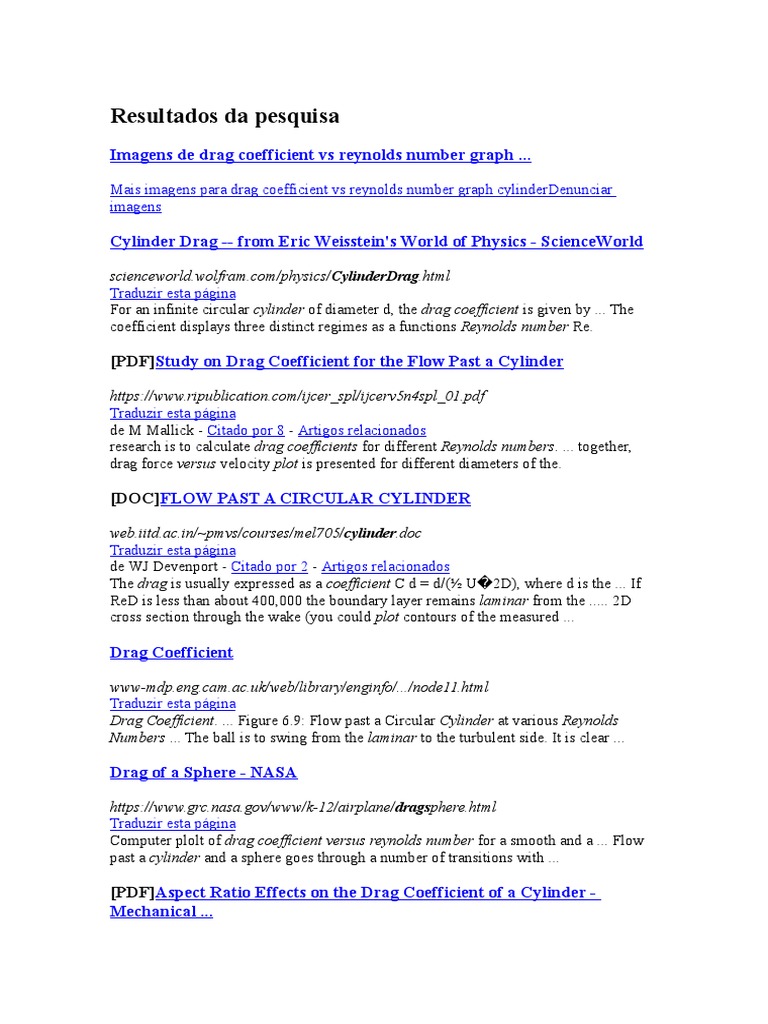 Resultados da pesquisa

Imagens de drag coefficient vs reynolds number graph ...

Mais imagens para drag coefficient vs reynolds number graph cylinderDenunciar imagens

Cylinder Drag -- from Eric Weisstein's World of Physics - ScienceWorld

scienceworld.wolfram.com/physics/CylinderDrag.html
Traduzir esta página
For an infinite circular cylinder of diameter d, the drag coefficient is given by ... The coefficient displays three distinct regimes as a functions Reynolds number Re.

[PDF]Study on Drag Coefficient for the Flow Past a Cylinder

https://www.ripublication.com/ijcer_spl/ijcerv5n4spl_01.pdf
Traduzir esta página
de M Mallick - Citado por 8 - Artigos relacionados
research is to calculate drag coefficients for different Reynolds numbers. ... together, drag force versus velocity plot is presented for different diameters of the.

[DOC]FLOW PAST A CIRCULAR CYLINDER

web.iitd.ac.in/~pmvs/courses/mel705/cylinder.doc
Traduzir esta página
de WJ Devenport - Citado por 2 - Artigos relacionados
The drag is usually expressed as a coefficient C d = d/(½ U�2D), where d is the ... If ReD is less than about 400,000 the boundary layer remains laminar from the ..... 2D cross section through the wake (you could plot contours of the measured ...

Drag Coefficient

www-mdp.eng.cam.ac.uk/web/library/enginfo/.../node11.html
Traduzir esta página
Drag Coefficient. ... Figure 6.9: Flow past a Circular Cylinder at various Reynolds Numbers ... The ball is to swing from the laminar to the turbulent side. It is clear ...

Drag of a Sphere - NASA

https://www.grc.nasa.gov/www/k-12/airplane/dragsphere.html
Traduzir esta página
Computer plolt of drag coefficient versus reynolds number for a smooth and a ... Flow past a cylinder and a sphere goes through a number of transitions with ...

[PDF]Aspect Ratio Effects on the Drag Coefficient of a Cylinder - Mechanical ...